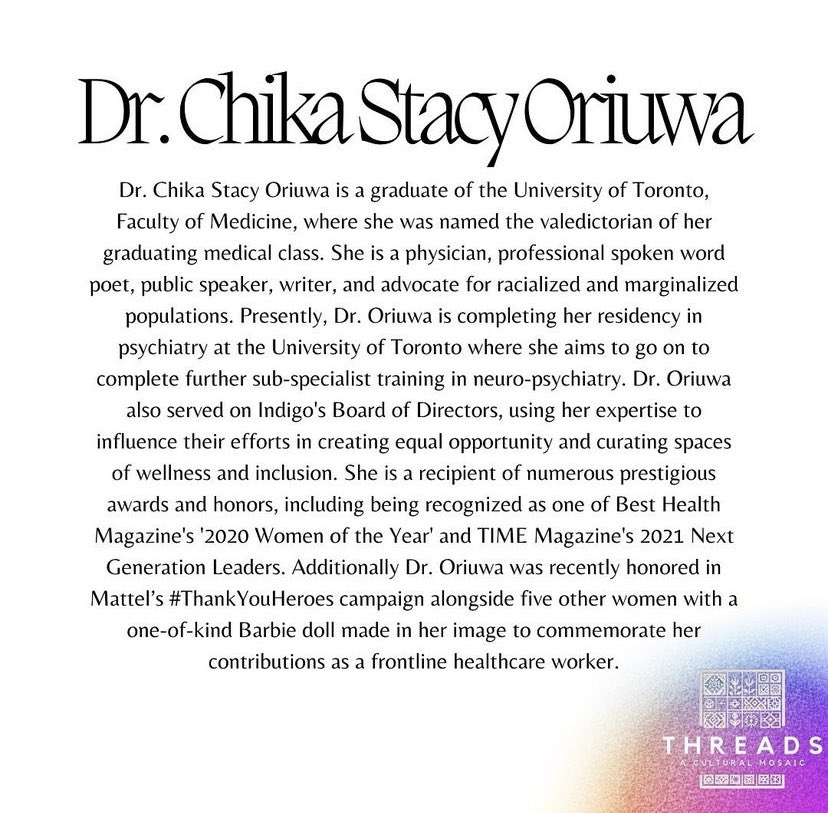 Dr. Chika Stacy Oriuwa

Dr. Chika Stacy Oriuwa is a graduate of the University of Toronto, Faculty of Medicine, where she was named the valedictorian of her graduating medical class. She is a physician, professional spoken word poet, public speaker, writer, and advocate for racialized and marginalized populations. Presently, Dr. Oriuwa is completing her residency in psychiatry at the University of Toronto where she aims to go on to complete further sub-specialist training in neuro-psychiatry. Dr. Oriuwa also served on Indigo's Board of Directors, using her expertise to influence their efforts in creating equal opportunity and curating spaces of wellness and inclusion. She is a recipient of numerous prestigious awards and honors, including being recognized as one of Best Health Magazine's '2020 Women of the Year' and TIME Magazine's 2021 Next Generation Leaders. Additionally Dr. Oriuwa was recently honored in Mattel's #ThankYouHeroes campaign alongside five other women with a one-of-kind Barbie doll made in her image to commemorate her contributions as a frontline healthcare worker.

THREADS
A CULTURAL MOSAIC